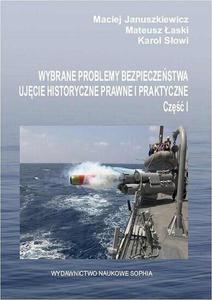 Maciej Januszkiewicz
Mateusz Łaski
Karol Słowi

WYBRANE PROBLEMY BEZPIECZEŃSTWA
UJĘCIE HISTORYCZNE PRAWNE I PRAKTYCZNE
Część I

WYDAWNICTWO NAUKOWE SOPHIA